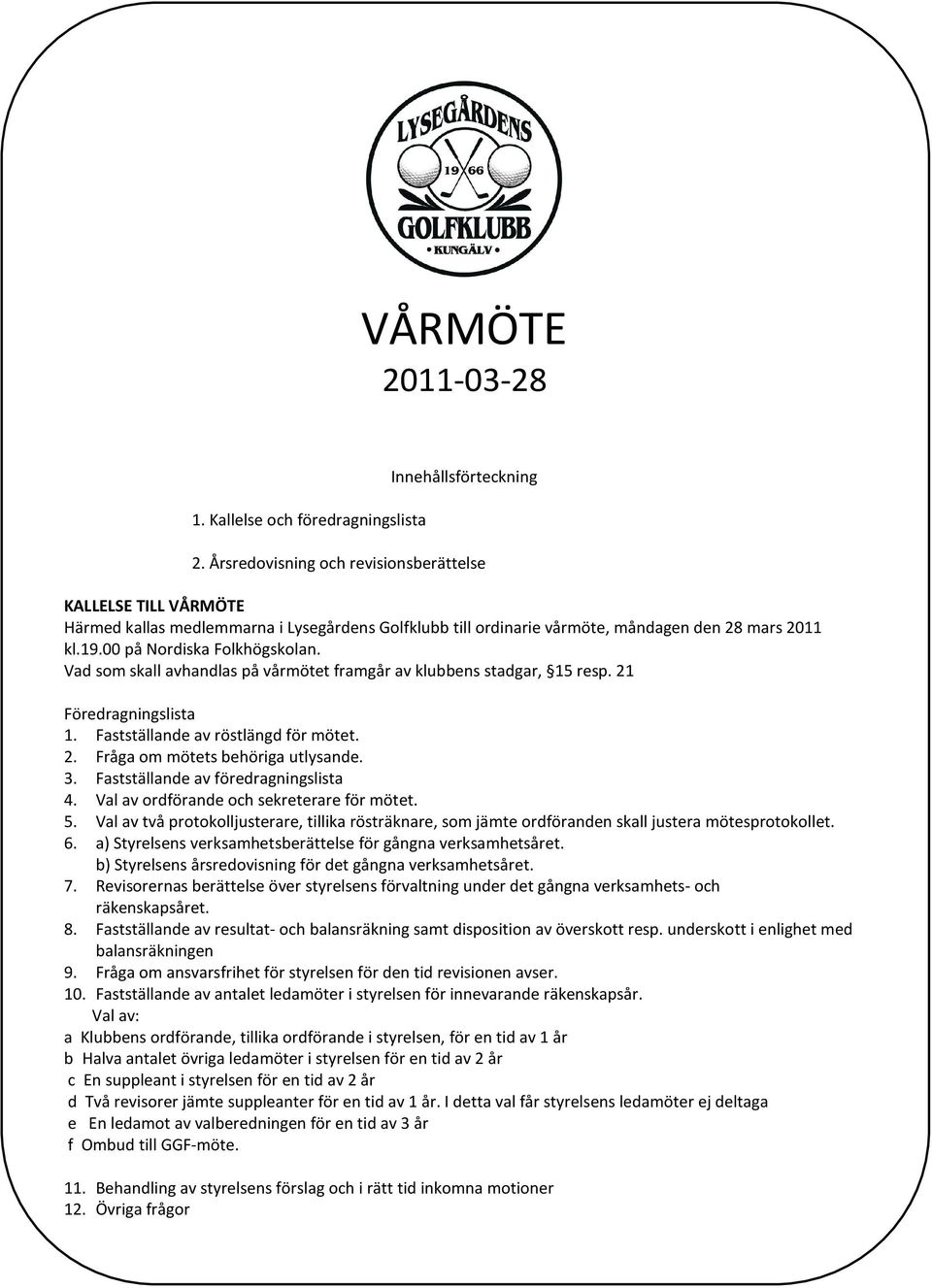 LYSEGÅRDENS
19 66
GOLFKLUBB
• KUNGÄLV •

VÅRMÖTE
2011-03-28

Innehållsförteckning

1. Kallelse och föredragningslista

2. Årsredovisning och revisionsberättelse

KALLELSE TILL VÅRMÖTE
Härmed kallas medlemmarna i Lysegårdens Golfklubb till ordinarie vårmöte, måndagen den 28 mars 2011 kl.19.00 på Nordiska Folkhögskolan.
Vad som skall avhandlas på vårmötet framgår av klubbens stadgar, §15 resp. 21

Föredragningslista
1. Fastställande av röstlängd för mötet.
2. Fråga om mötets behöriga utlysande.
3. Fastställande av föredragningslista
4. Val av ordförande och sekreterare för mötet.
5. Val av två protokolljusterare, tillika rösträknare, som jämte ordföranden skall justera mötesprotokollet.
6. a) Styrelsens verksamhetsberättelse för gångna verksamhetsåret.
b) Styrelsens årsredovisning för det gångna verksamhetsåret.
7. Revisorernas berättelse över styrelsens förvaltning under det gångna verksamhets- och räkenskapsåret.
8. Fastställande av resultat- och balansräkning samt disposition av överskott resp. underskott i enlighet med balansräkningen
9. Fråga om ansvarsfrihet för styrelsen för den tid revisionen avser.
10. Fastställande av antalet ledamöter i styrelsen för innevarande räkenskapsår.
Val av:
a Klubbens ordförande, tillika ordförande i styrelsen, för en tid av 1 år
b Halva antalet övriga ledamöter i styrelsen för en tid av 2 år
c En suppleant i styrelsen för en tid av 2 år
d Två revisorer jämte suppleanter för en tid av 1 år. I detta val får styrelsens ledamöter ej deltaga
e En ledamot av valberedningen för en tid av 3 år
f Ombud till GGF-möte.

11. Behandling av styrelsens förslag och i rätt tid inkomna motioner
12. Övriga frågor